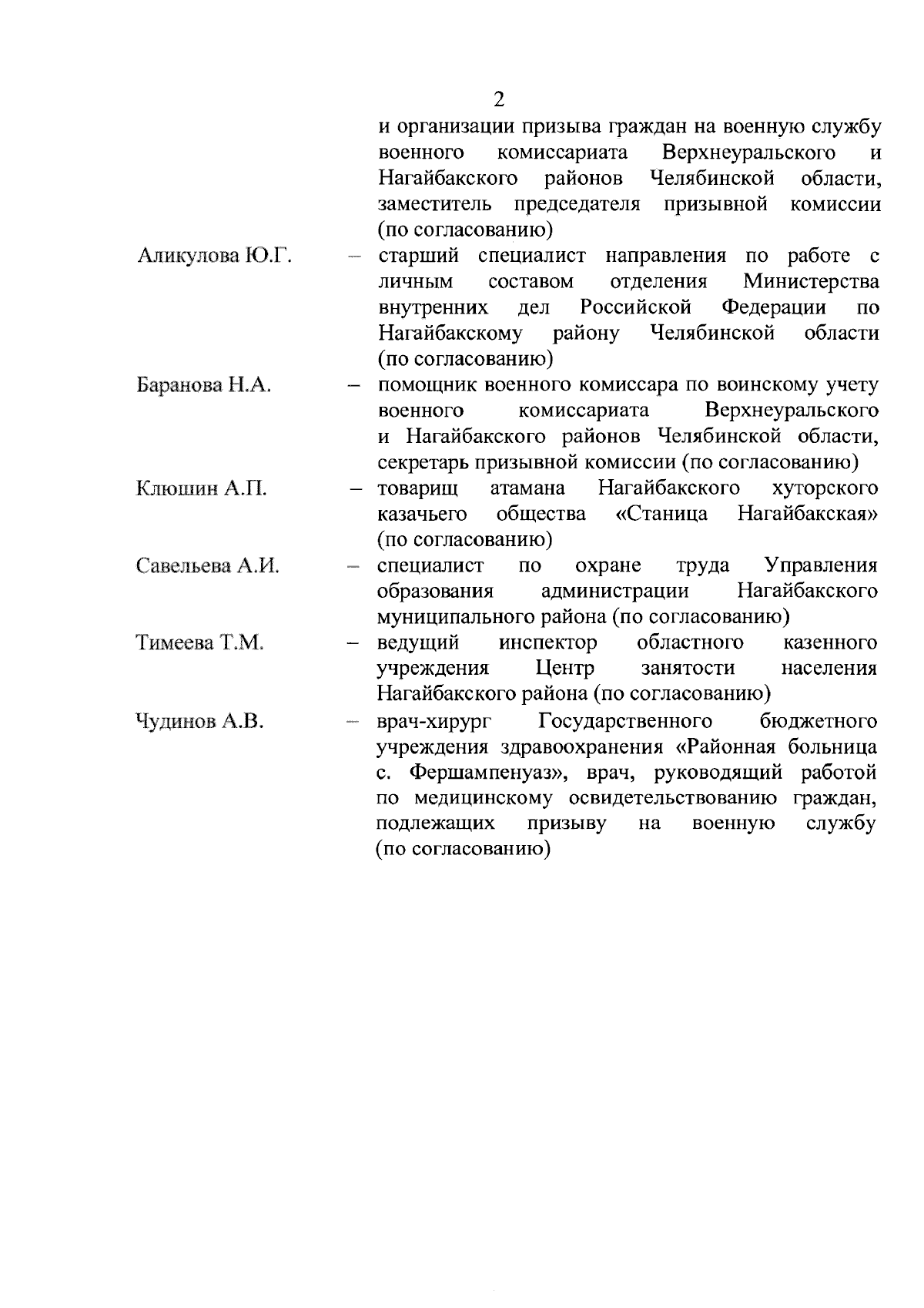 2

и организации призыва граждан на военную службу военного комиссариата Верхнеуральского и Нагайбакского районов Челябинской области, заместитель председателя призывной комиссии (по согласованию)

Аликулова Ю.Г. – старший специалист направления по работе с личным составом отделения Министерства внутренних дел Российской Федерации по Нагайбакскому району Челябинской области (по согласованию)

Баранова Н.А. – помощник военного комиссара по воинскому учету военного комиссариата Верхнеуральского и Нагайбакского районов Челябинской области, секретарь призывной комиссии (по согласованию)

Клюшин А.П. – товарищ атамана Нагайбакского хуторского казачьего общества «Станица Нагайбакская» (по согласованию)

Савельева А.И. – специалист по охране труда Управления образования администрации Нагайбакского муниципального района (по согласованию)

Тимеева Т.М. – ведущий инспектор областного казенного учреждения Центр занятости населения Нагайбакского района (по согласованию)

Чудинов А.В. – врач-хирург Государственного бюджетного учреждения здравоохранения «Районная больница с. Фершампенуаз», врач, руководящий работой по медицинскому освидетельствованию граждан, подлежащих призыву на военную службу (по согласованию)